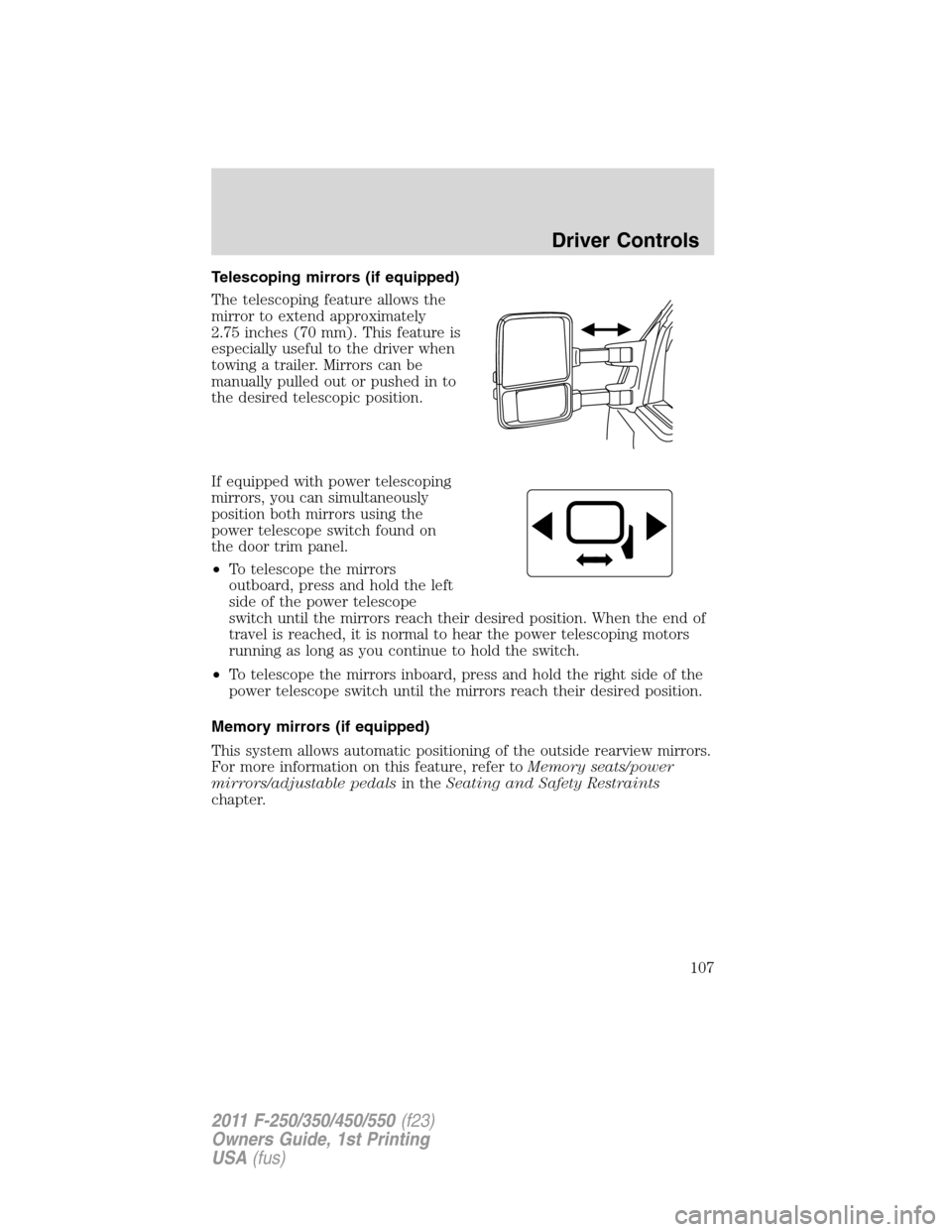 Driver Controls

Telescoping mirrors (if equipped)

The telescoping feature allows the mirror to extend approximately 2.75 inches (70 mm). This feature is especially useful to the driver when towing a trailer. Mirrors can be manually pulled out or pushed in to the desired telescopic position.

If equipped with power telescoping mirrors, you can simultaneously position both mirrors using the power telescope switch found on the door trim panel.

• To telescope the mirrors outboard, press and hold the left side of the power telescope switch until the mirrors reach their desired position. When the end of travel is reached, it is normal to hear the power telescoping motors running as long as you continue to hold the switch.

• To telescope the mirrors inboard, press and hold the right side of the power telescope switch until the mirrors reach their desired position.

Memory mirrors (if equipped)

This system allows automatic positioning of the outside rearview mirrors. For more information on this feature, refer to Memory seats/power mirrors/adjustable pedals in the Seating and Safety Restraints chapter.

107

2011 F-250/350/450/550 (f23)
Owners Guide, 1st Printing
USA (fus)

carmanualsonline.info